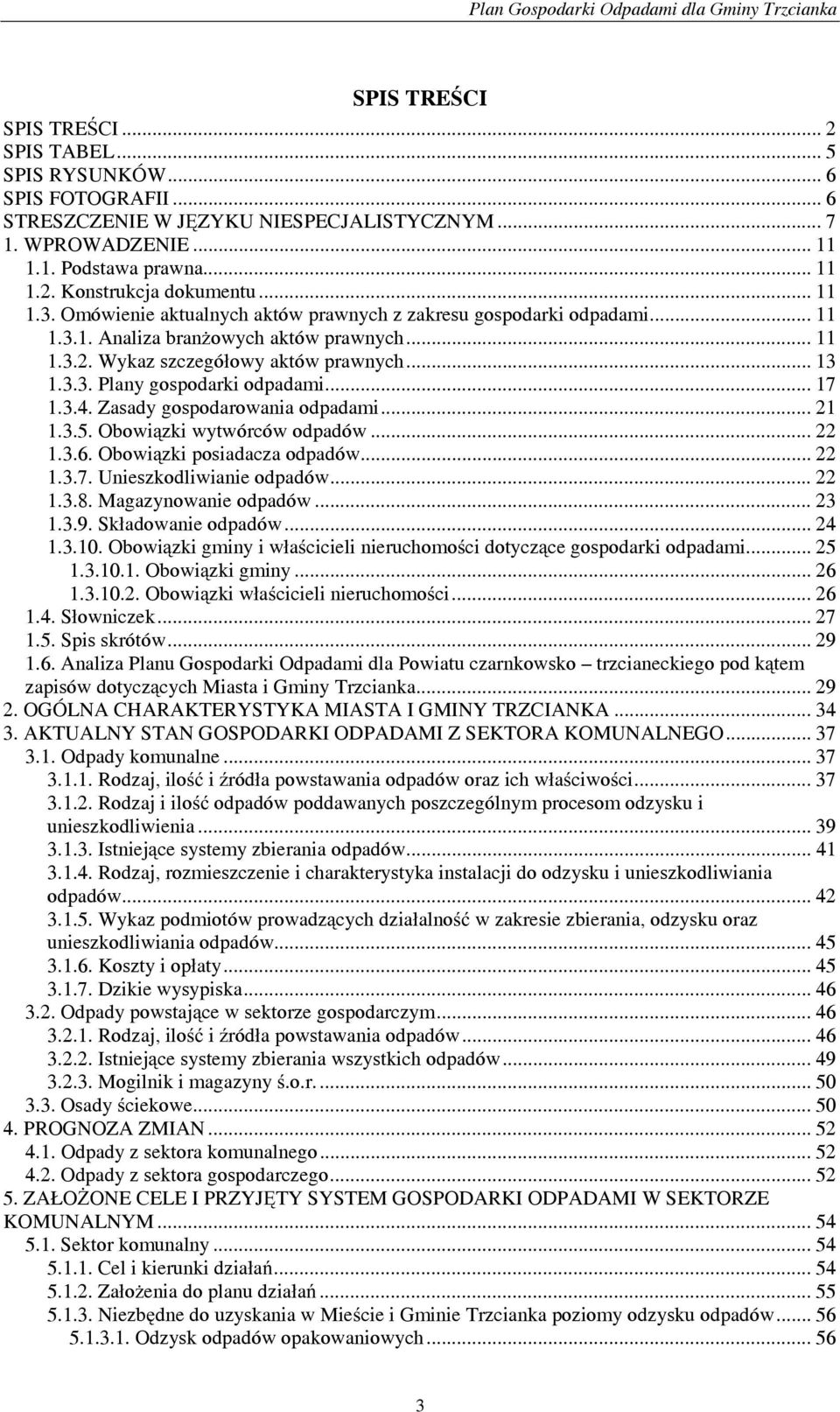 Plan Gospodarki Odpadami dla Gminy Trzcianka

SPIS TREŚCI

SPIS TREŚCI ... 2
SPIS TABEL ... 5
SPIS RYSUNKÓW ... 6
SPIS FOTOGRAFII ... 6
STRESZCZENIE W JĘZYKU NIESPECJALISTYCZNYM ... 7
1. WPROWADZENIE ... 11
1.1. Podstawa prawna ... 11
1.2. Konstrukcja dokumentu ... 11
1.3. Omówienie aktualnych aktów prawnych z zakresu gospodarki odpadami ... 11
1.3.1. Analiza branżowych aktów prawnych ... 11
1.3.2. Wykaz szczegółowy aktów prawnych ... 13
1.3.3. Plany gospodarki odpadami ... 17
1.3.4. Zasady gospodarowania odpadami ... 21
1.3.5. Obowiązki wytwórców odpadów ... 22
1.3.6. Obowiązki posiadacza odpadów ... 22
1.3.7. Unieszkodliwianie odpadów ... 22
1.3.8. Magazynowanie odpadów ... 23
1.3.9. Składowanie odpadów ... 24
1.3.10. Obowiązki gminy i właścicieli nieruchomości dotyczące gospodarki odpadami ... 25
1.3.10.1. Obowiązki gminy ... 26
1.3.10.2. Obowiązki właścicieli nieruchomości ... 26
1.4. Słowniczek ... 27
1.5. Spis skrótów ... 29
1.6. Analiza Planu Gospodarki Odpadami dla Powiatu czarnkowsko – trzcianeckiego pod kątem zapisów dotyczących Miasta i Gminy Trzcianka ... 29
2. OGÓLNA CHARAKTERYSTYKA MIASTA I GMINY TRZCIANKA ... 34
3. AKTUALNY STAN GOSPODARKI ODPADAMI Z SEKTORA KOMUNALNEGO ... 37
3.1. Odpady komunalne ... 37
3.1.1. Rodzaj, ilość i źródła powstawania odpadów oraz ich właściwości ... 37
3.1.2. Rodzaj i ilość odpadów poddawanych poszczególnym procesom odzysku i unieszkodliwienia ... 39
3.1.3. Istniejące systemy zbierania odpadów ... 41
3.1.4. Rodzaj, rozmieszczenie i charakterystyka instalacji do odzysku i unieszkodliwiania odpadów ... 42
3.1.5. Wykaz podmiotów prowadzących działalność w zakresie zbierania, odzysku oraz unieszkodliwiania odpadów ... 45
3.1.6. Koszty i opłaty ... 45
3.1.7. Dzikie wysypiska ... 46
3.2. Odpady powstające w sektorze gospodarczym ... 46
3.2.1. Rodzaj, ilość i źródła powstawania odpadów ... 46
3.2.2. Istniejące systemy zbierania wszystkich odpadów ... 49
3.2.3. Mogilnik i magazyny ś.o.r. ... 50
3.3. Osady ściekowe ... 50
4. PROGNOZA ZMIAN ... 52
4.1. Odpady z sektora komunalnego ... 52
4.2. Odpady z sektora gospodarczego ... 52
5. ZAŁOŻONE CELE I PRZYJĘTY SYSTEM GOSPODARKI ODPADAMI W SEKTORZE KOMUNALNYM ... 54
5.1. Sektor komunalny ... 54
5.1.1. Cel i kierunki działań ... 54
5.1.2. Założenia do planu działań ... 55
5.1.3. Niezbędne do uzyskania w Mieście i Gminie Trzcianka poziomy odzysku odpadów ... 56
5.1.3.1. Odzysk odpadów opakowaniowych ... 56

3